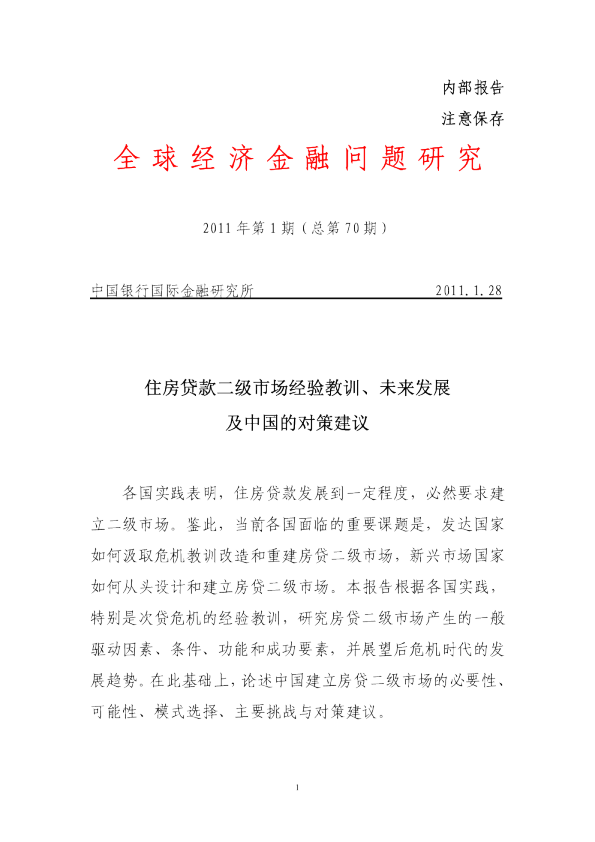 内部报告
注意保存

全球经济金融问题研究

2011年第1期（总第70期）

中国银行国际金融研究所 2011.1.28

住房贷款二级市场经验教训、未来发展
及中国的对策建议

各国实践表明，住房贷款发展到一定程度，必然要求建立二级市场。鉴此，当前各国面临的重要课题是，发达国家如何汲取危机教训改造和重建房贷二级市场，新兴市场国家如何从头设计和建立房贷二级市场。本报告根据各国实践，特别是次贷危机的经验教训，研究房贷二级市场产生的一般驱动因素、条件、功能和成功要素，并展望后危机时代的发展趋势。在此基础上，论述中国建立房贷二级市场的必要性、可能性、模式选择、主要挑战与对策建议。

1